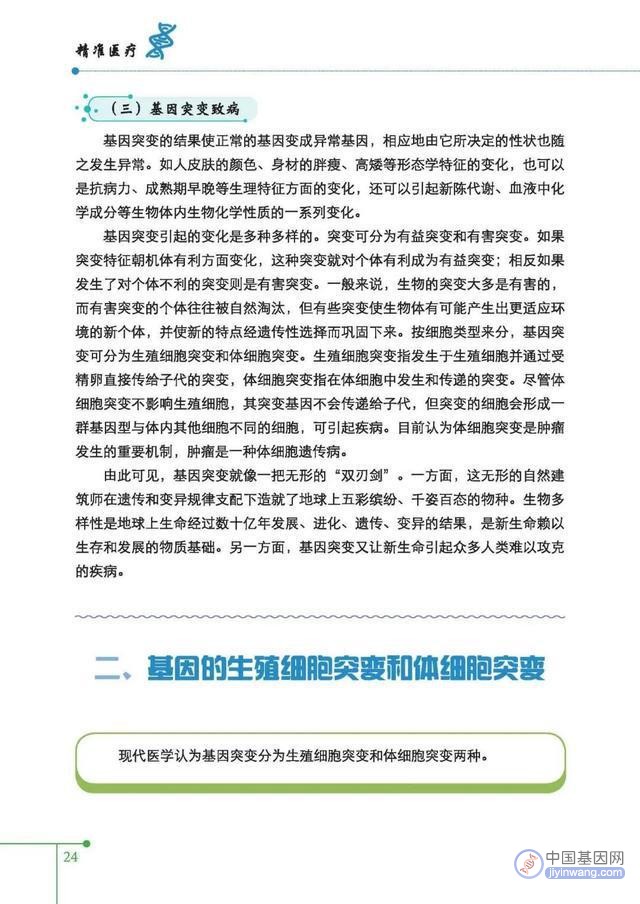 精准医疗

（三）基因突变致病

基因突变的结果使正常的基因变成异常基因，相应地由它所决定的性状也随之发生异常。如人皮肤的颜色、身材的胖瘦、高矮等形态学特征的变化，也可以是抗病力、成熟期早晚等生理特征方面的变化，还可以引起新陈代谢、血液中化学成分等生物体内生物化学性质的一系列变化。

基因突变引起的变化是多种多样的。突变可分为有益突变和有害突变。如果突变特征朝机体有利方面变化，这种突变就对个体有利成为有益突变；相反如果发生了对个体不利的突变则是有害突变。一般来说，生物的突变大多是有害的，而有害突变的个体往往被自然淘汰，但有些突变使生物体有可能产生出更适应环境的新个体，并使新的特点经遗传性选择而巩固下来。按细胞类型来分，基因突变可分为生殖细胞突变和体细胞突变。生殖细胞突变指发生于生殖细胞并通过受精卵直接传给子代的突变，体细胞突变指在体细胞中发生和传递的突变。尽管体细胞突变不影响生殖细胞，其突变基因不会传递给子代，但突变的细胞会形成一群基因型与体内其他细胞不同的细胞，可引起疾病。目前认为体细胞突变是肿瘤发生的重要机制，肿瘤是一种体细胞遗传病。

由此可见，基因突变就像一把无形的“双刃剑”。一方面，这无形的自然建筑师在遗传和变异规律支配下造就了地球上五彩缤纷、千姿百态的物种。生物多样性是地球上生命经过数十亿年发展、进化、遗传、变异的结果，是新生命赖以生存和发展的物质基础。另一方面，基因突变又让新生命引起众多人类难以攻克的疾病。

二、基因的生殖细胞突变和体细胞突变

现代医学认为基因突变分为生殖细胞突变和体细胞突变两种。

24

中国基因网
jiyinwang.com